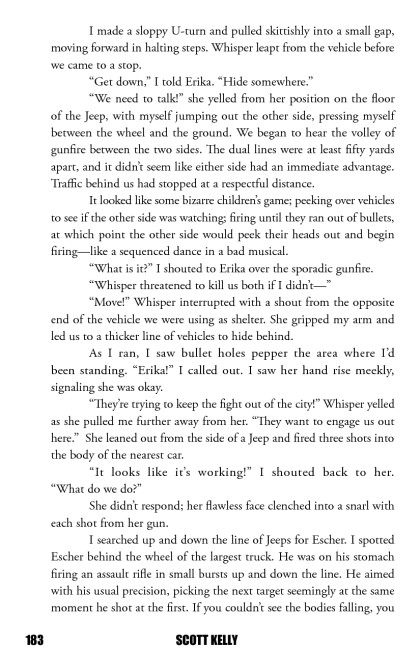 I made a sloppy U-turn and pulled skittishly into a small gap, moving forward in halting steps. Whisper leapt from the vehicle before we came to a stop.

"Get down," I told Erika. "Hide somewhere."

"We need to talk!" she yelled from her position on the floor of the Jeep, with myself jumping out the other side, pressing myself between the wheel and the ground. We began to hear the volley of gunfire between the two sides. The dual lines were at least fifty yards apart, and it didn't seem like either side had an immediate advantage. Traffic behind us had stopped at a respectful distance.

It looked like some bizarre children's game; peeking over vehicles to see if the other side was watching; firing until they ran out of bullets, at which point the other side would peek their heads out and begin firing—like a sequenced dance in a bad musical.

"What is it?" I shouted to Erika over the sporadic gunfire.

"Whisper threatened to kill us both if I didn't—"

"Move!" Whisper interrupted with a shout from the opposite end of the vehicle we were using as shelter. She gripped my arm and led us to a thicker line of vehicles to hide behind.

As I ran, I saw bullet holes pepper the area where I'd been standing. "Erika!" I called out. I saw her hand rise meekly, signaling she was okay.

"They're trying to keep the fight out of the city!" Whisper yelled as she pulled me further away from her. "They want to engage us out here." She leaned out from the side of a Jeep and fired three shots into the body of the nearest car.

"It looks like it's working!" I shouted back to her. "What do we do?"

She didn't respond; her flawless face clenched into a snarl with each shot from her gun.

I searched up and down the line of Jeeps for Escher. I spotted Escher behind the wheel of the largest truck. He was on his stomach firing an assault rifle in small bursts up and down the line. He aimed with his usual precision, picking the next target seemingly at the same moment he shot at the first. If you couldn't see the bodies falling, you

183 SCOTT KELLY